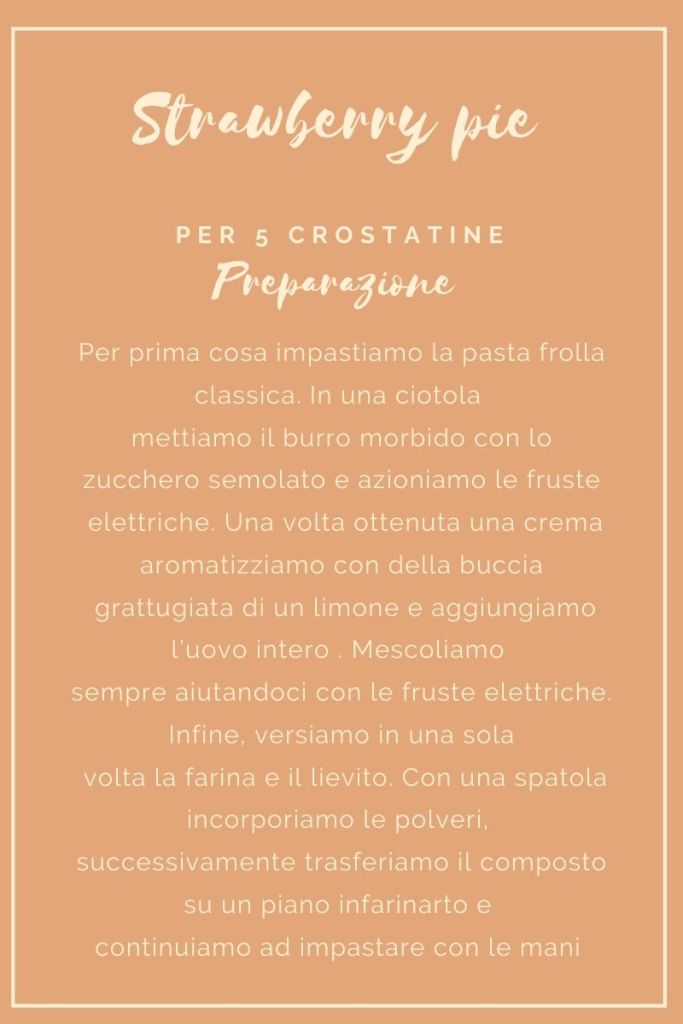 Strawberry pie

PER 5 CROSTATINE

Preparazione

Per prima cosa impastiamo la pasta frolla classica. In una ciotola mettiamo il burro morbido con lo zucchero semolato e azioniamo le fruste elettriche. Una volta ottenuta una crema aromatizziamo con della buccia grattugiata di un limone e aggiungiamo l'uovo intero . Mescoliamo sempre aiutandoci con le fruste elettriche. Infine, versiamo in una sola volta la farina e il lievito. Con una spatola incorporiamo le polveri, successivamente trasferiamo il composto su un piano infarinarto e continuiamo ad impastare con le mani